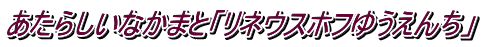 あたらしいなかまと「リネウスホフゆうえんち」